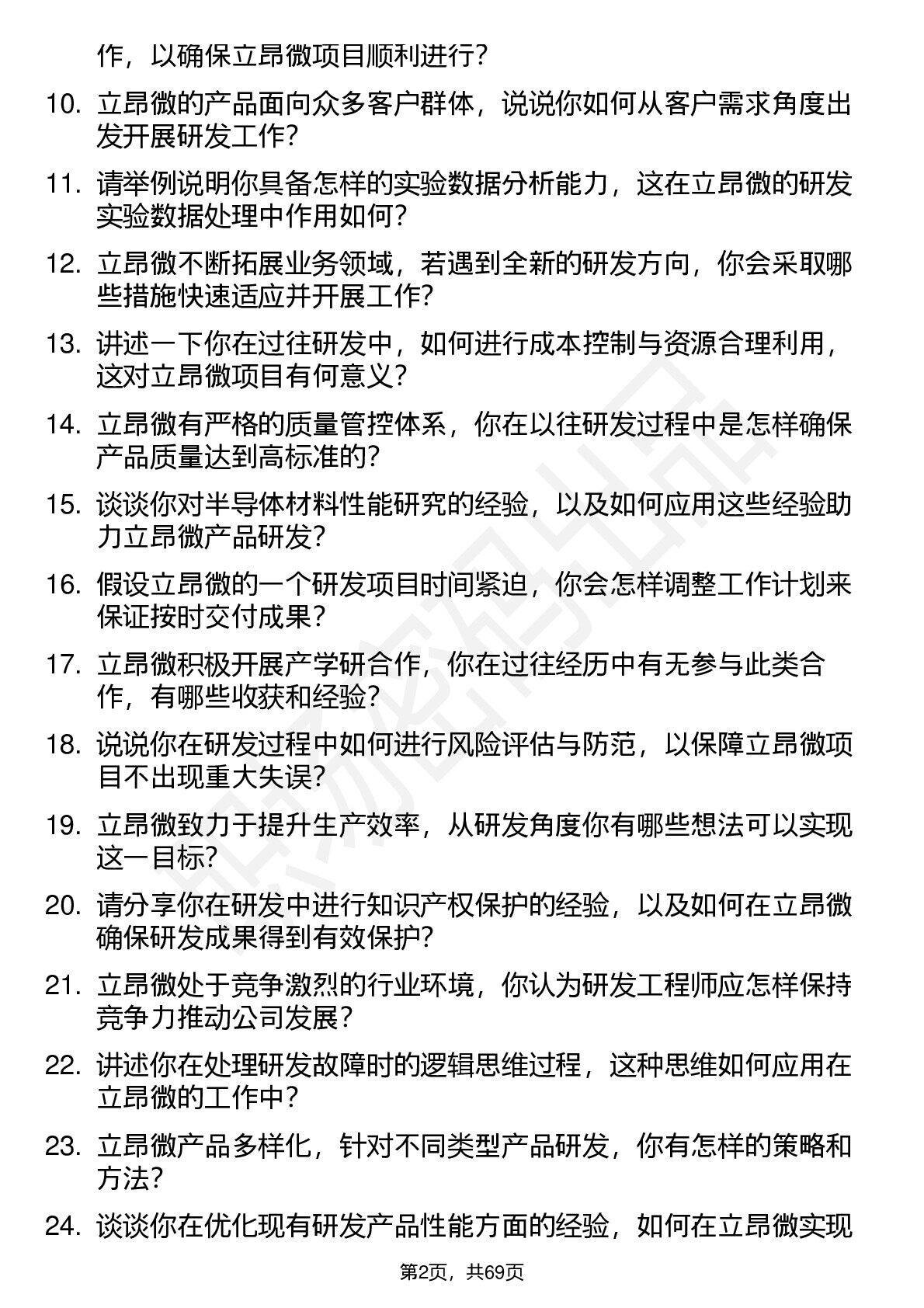 作，以确保立昂微项目顺利进行？

10. 立昂微的产品面向众多客户群体，说说你如何从客户需求角度出发开展研发工作？

11. 请举例说明你具备怎样的实验数据分析能力，这在立昂微的研发实验数据处理中作用如何？

12. 立昂微不断拓展业务领域，若遇到全新的研发方向，你会采取哪些措施快速适应并开展工作？

13. 讲述一下你在过往研发中，如何进行成本控制与资源合理利用，这对立昂微项目有何意义？

14. 立昂微有严格的质量管控体系，你在以往研发过程中是怎样确保产品质量达到高标准的？

15. 谈谈你对半导体材料性能研究的经验，以及如何应用这些经验助力立昂微产品研发？

16. 假设立昂微的一个研发项目时间紧迫，你会怎样调整工作计划来保证按时交付成果？

17. 立昂微积极开展产学研合作，你在过往经历中有无参与此类合作，有哪些收获和经验？

18. 说说你在研发过程中如何进行风险评估与防范，以保障立昂微项目不出现重大失误？

19. 立昂微致力于提升生产效率，从研发角度你有哪些想法可以实现这一目标？

20. 请分享你在研发中进行知识产权保护的经验，以及如何在立昂微确保研发成果得到有效保护？

21. 立昂微处于竞争激烈的行业环境，你认为研发工程师应怎样保持竞争力推动公司发展？

22. 讲述你在处理研发故障时的逻辑思维过程，这种思维如何应用在立昂微的工作中？

23. 立昂微产品多样化，针对不同类型产品研发，你有怎样的策略和方法？

24. 谈谈你在优化现有研发产品性能方面的经验，如何在立昂微实现

第2页，共69页